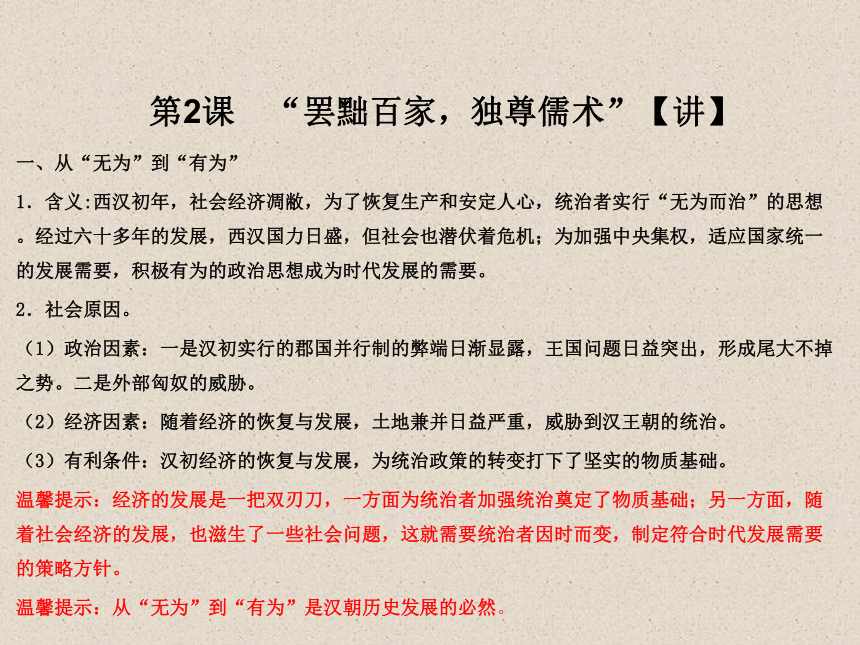 第2课　“罢黜百家，独尊儒术”【讲】

一、从“无为”到“有为”

1．含义:西汉初年，社会经济凋敝，为了恢复生产和安定人心，统治者实行“无为而治”的思想。经过六十多年的发展，西汉国力日盛，但社会也潜伏着危机；为加强中央集权，适应国家统一的发展需要，积极有为的政治思想成为时代发展的需要。

2．社会原因。

（1）政治因素：一是汉初实行的郡国并行制的弊端日渐显露，王国问题日益突出，形成尾大不掉之势。二是外部匈奴的威胁。

（2）经济因素：随着经济的恢复与发展，土地兼并日益严重，威胁到汉王朝的统治。

（3）有利条件：汉初经济的恢复与发展，为统治政策的转变打下了坚实的物质基础。

温馨提示：经济的发展是一把双刃刀，一方面为统治者加强统治奠定了物质基础；另一方面，随着社会经济的发展，也滋生了一些社会问题，这就需要统治者因时而变，制定符合时代发展需要的策略方针。

温馨提示：从“无为”到“有为”是汉朝历史发展的必然。